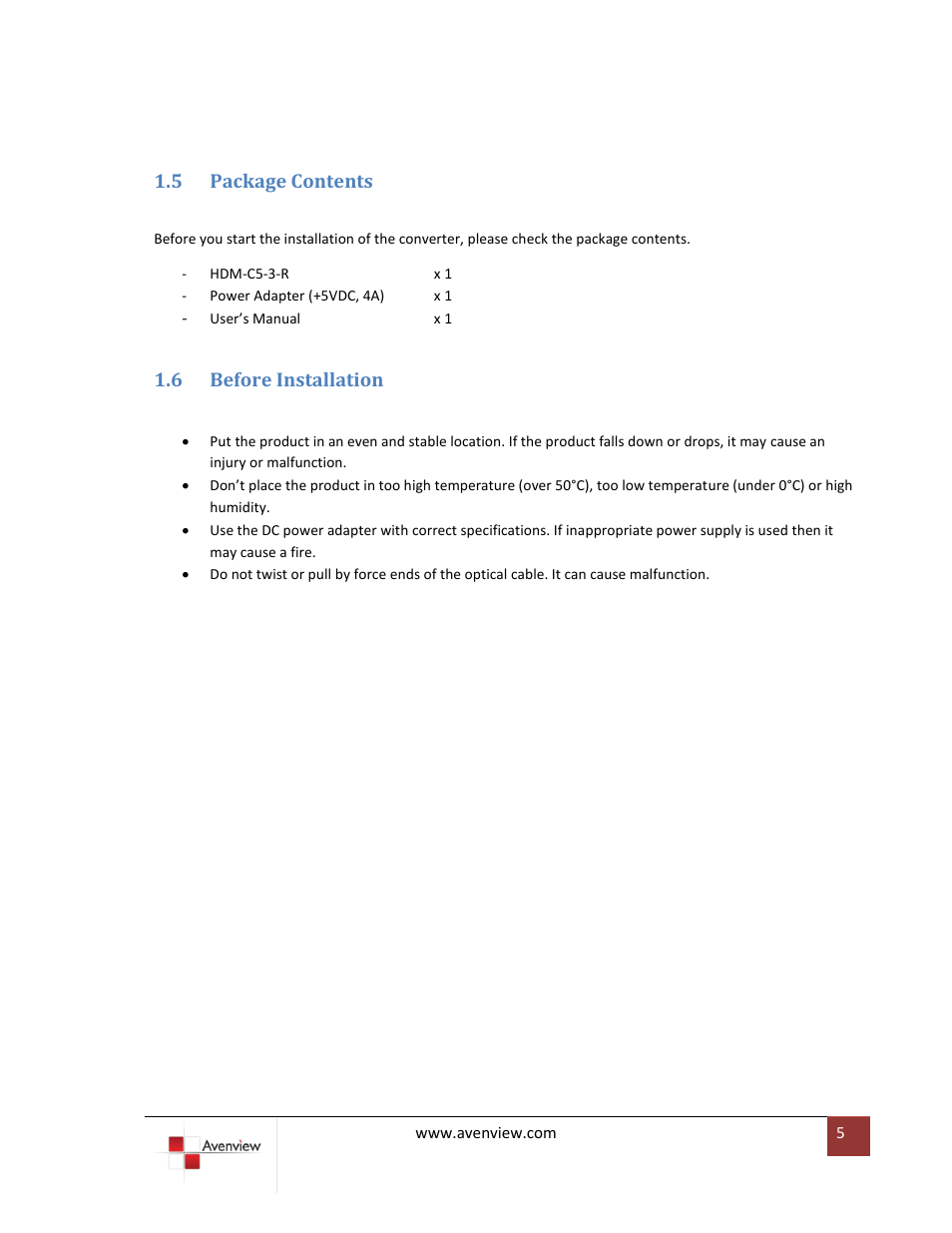 1.5 Package Contents

Before you start the installation of the converter, please check the package contents.

- HDM-C5-3-R x 1
- Power Adapter (+5VDC, 4A) x 1
- User's Manual x 1

1.6 Before Installation

• Put the product in an even and stable location. If the product falls down or drops, it may cause an injury or malfunction.
• Don't place the product in too high temperature (over 50°C), too low temperature (under 0°C) or high humidity.
• Use the DC power adapter with correct specifications. If inappropriate power supply is used then it may cause a fire.
• Do not twist or pull by force ends of the optical cable. It can cause malfunction.

Avenview

www.avenview.com

5